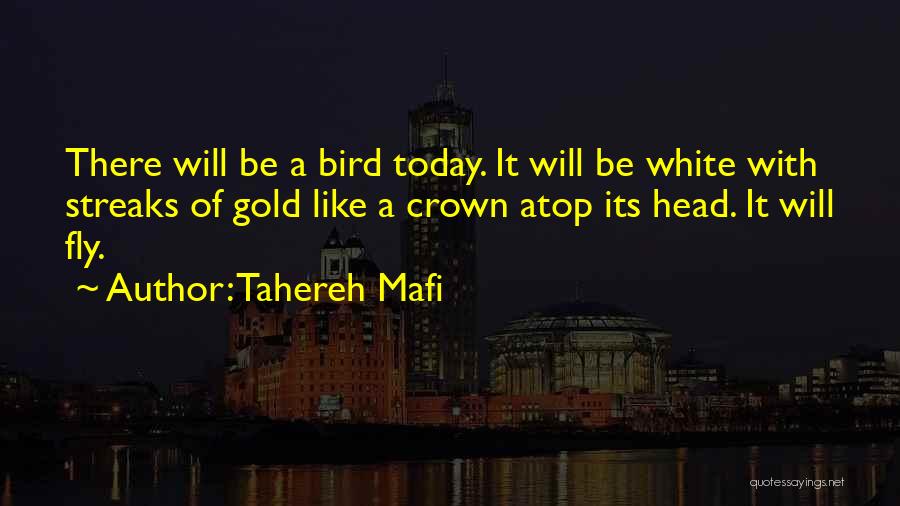 There will be a bird today. It will be white with streaks of gold like a crown atop its head. It will fly.

~ Author: Tahereh Mafi

quotessayings.net